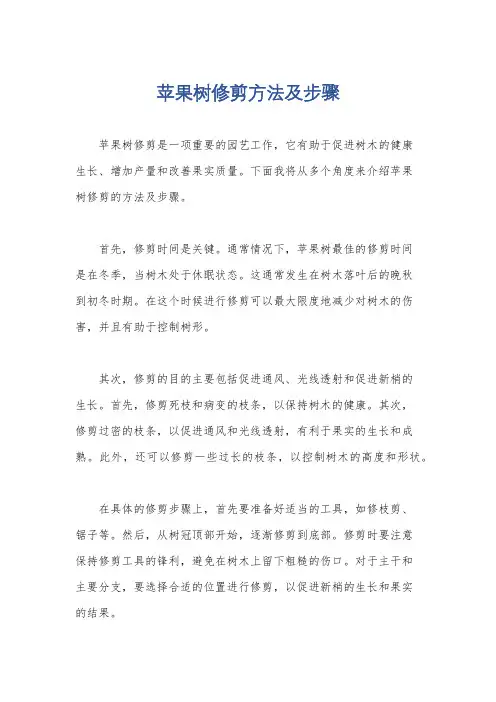 苹果树修剪方法及步骤

苹果树修剪是一项重要的园艺工作，它有助于促进树木的健康生长、增加产量和改善果实质量。下面我将从多个角度来介绍苹果树修剪的方法及步骤。

首先，修剪时间是关键。通常情况下，苹果树最佳的修剪时间是在冬季，当树木处于休眠状态。这通常发生在树木落叶后的晚秋到初冬时期。在这个时候进行修剪可以最大限度地减少对树木的伤害，并且有助于控制树形。

其次，修剪的目的主要包括促进通风、光线透射和促进新梢的生长。首先，修剪死枝和病变的枝条，以保持树木的健康。其次，修剪过密的枝条，以促进通风和光线透射，有利于果实的生长和成熟。此外，还可以修剪一些过长的枝条，以控制树木的高度和形状。

在具体的修剪步骤上，首先要准备好适当的工具，如修枝剪、锯子等。然后，从树冠顶部开始，逐渐修剪到底部。修剪时要注意保持修剪工具的锋利，避免在树木上留下粗糙的伤口。对于主干和主要分支，要选择合适的位置进行修剪，以促进新梢的生长和果实的结果。